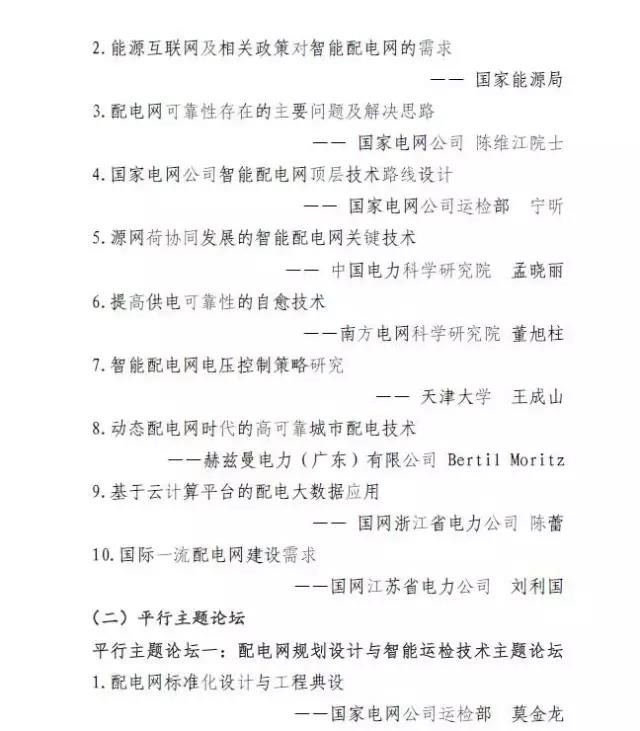 2. 能源互联网及相关政策对智能配电网的需求

—— 国家能源局

3. 配电网可靠性存在的主要问题及解决思路

—— 国家电网公司 陈维江院士

4. 国家电网公司智能配电网顶层技术路线设计

—— 国家电网公司运检部 宁昕

5. 源网荷协同发展的智能配电网关键技术

—— 中国电力科学研究院 孟晓丽

6. 提高供电可靠性的自愈技术

——南方电网科学研究院 董旭柱

7. 智能配电网电压控制策略研究

—— 天津大学 王成山

8. 动态配电网时代的高可靠城市配电技术

——赫兹曼电力（广东）有限公司 Bertil Moritz

9. 基于云计算平台的配电大数据应用

—— 国网浙江省电力公司 陈蕾

10. 国际一流配电网建设需求

——国网江苏省电力公司 刘利国

（二）平行主题论坛

平行主题论坛一：配电网规划设计与智能运检技术主题论坛

1. 配电网标准化设计与工程典设

——国家电网公司运检部 莫金龙